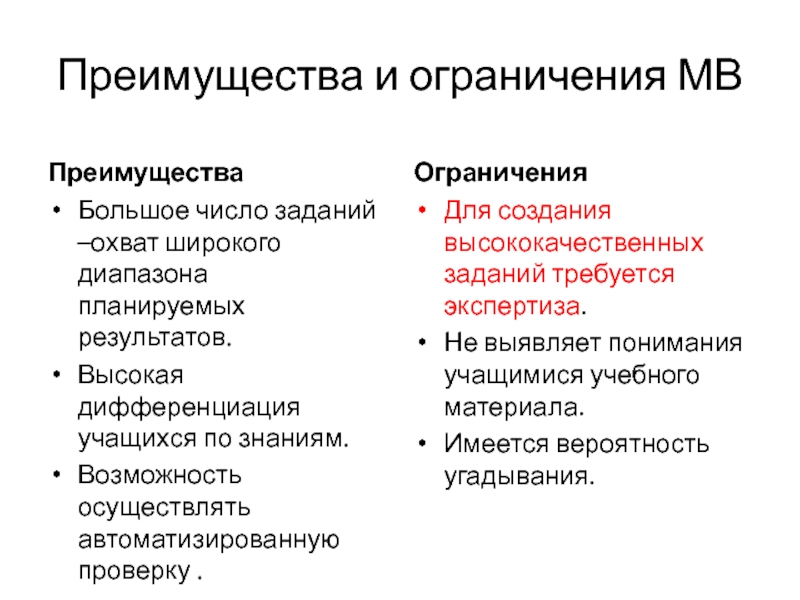 Преимущества и ограничения МВ

Преимущества

• Большое число заданий –охват широкого диапазона планируемых результатов.
• Высокая дифференциация учащихся по знаниям.
• Возможность осуществлять автоматизированную проверку .

Ограничения

• Для создания высококачественных заданий требуется экспертиза.
• Не выявляет понимания учащимися учебного материала.
• Имеется вероятность угадывания.